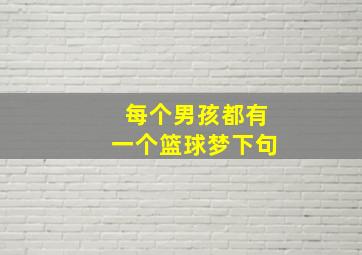 每个男孩都有
一个篮球梦下句